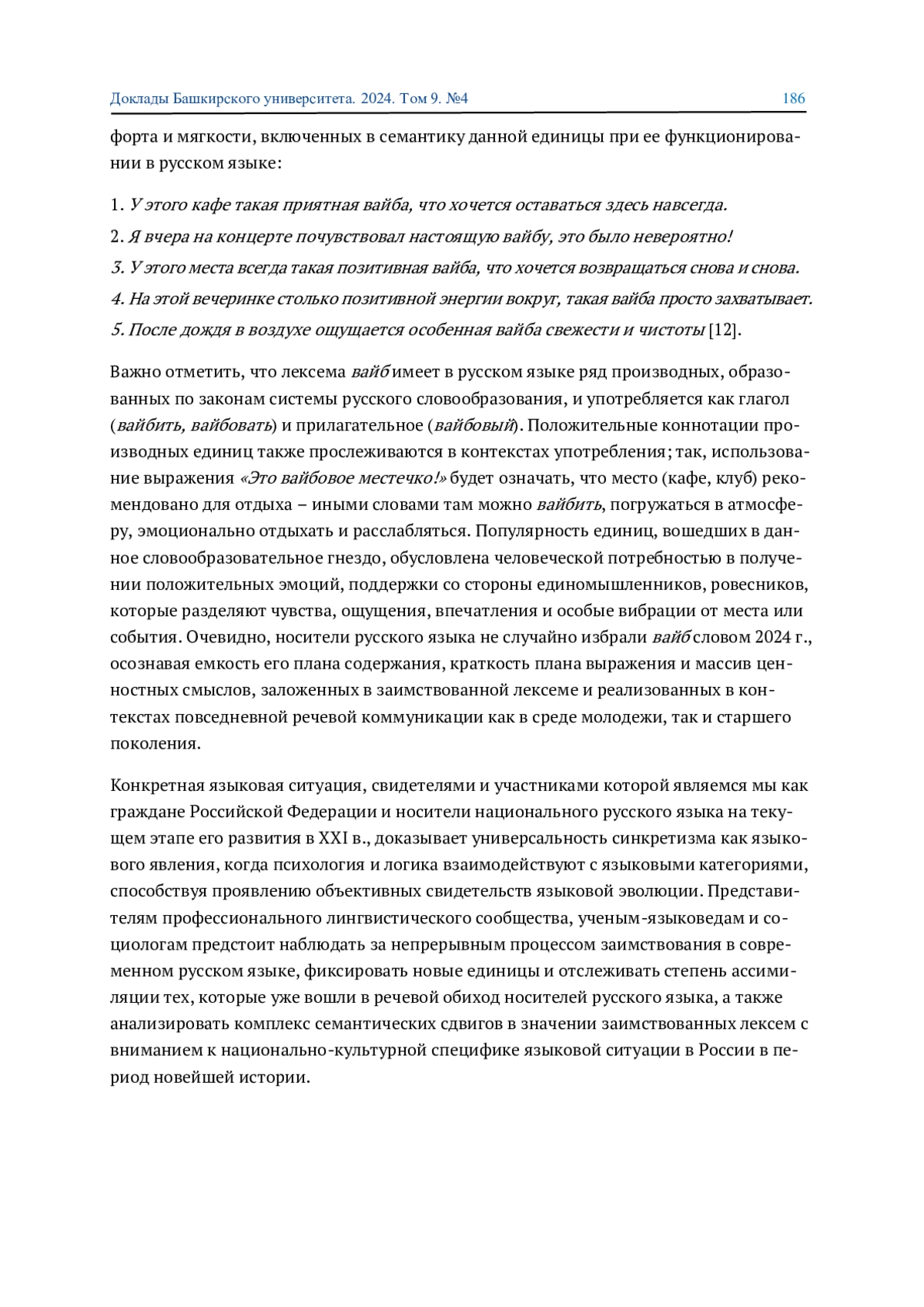 Доклады Башкирского университета. 2024. Том 9. №4 186

форта и мягкости, включенных в семантику данной единицы при ее функционировании в русском языке:

1. У этого кафе такая приятная вайба, что хочется оставаться здесь навсегда.
2. Я вчера на концерте почувствовал настоящую вайбу, это было невероятно!
3. У этого места всегда такая позитивная вайба, что хочется возвращаться снова и снова.
4. На этой вечеринке столько позитивной энергии вокруг, такая вайба просто захватывает.
5. После дождя в воздухе ощущается особенная вайба свежести и чистоты [12].

Важно отметить, что лексема вайб имеет в русском языке ряд производных, образованных по законам системы русского словообразования, и употребляется как глагол (вайбить, вайбовать) и прилагательное (вайбовый). Положительные коннотации производных единиц также прослеживаются в контекстах употребления; так, использование выражения «Это вайбовое местечко!» будет означать, что место (кафе, клуб) рекомендовано для отдыха – иными словами там можно вайбить, погружаться в атмосферу, эмоционально отдыхать и расслабляться. Популярность единиц, вошедших в данное словообразовательное гнездо, обусловлена человеческой потребностью в получении положительных эмоций, поддержки со стороны единомышленников, ровесников, которые разделяют чувства, ощущения, впечатления и особые вибрации от места или события. Очевидно, носители русского языка не случайно избрали вайб словом 2024 г., осознавая емкость его плана содержания, краткость плана выражения и массив ценностных смыслов, заложенных в заимствованной лексеме и реализованных в контекстах повседневной речевой коммуникации как в среде молодежи, так и старшего поколения.

Конкретная языковая ситуация, свидетелями и участниками которой являемся мы как граждане Российской Федерации и носители национального русского языка на текущем этапе его развития в XXI в., доказывает универсальность синкретизма как языкового явления, когда психология и логика взаимодействуют с языковыми категориями, способствуя проявлению объективных свидетельств языковой эволюции. Представителям профессионального лингвистического сообщества, ученым-языковедам и социологам предстоит наблюдать за непрерывным процессом заимствования в современном русском языке, фиксировать новые единицы и отслеживать степень ассимиляции тех, которые уже вошли в речевой обиход носителей русского языка, а также анализировать комплекс семантических сдвигов в значении заимствованных лексем с вниманием к национально-культурной специфике языковой ситуации в России в период новейшей истории.